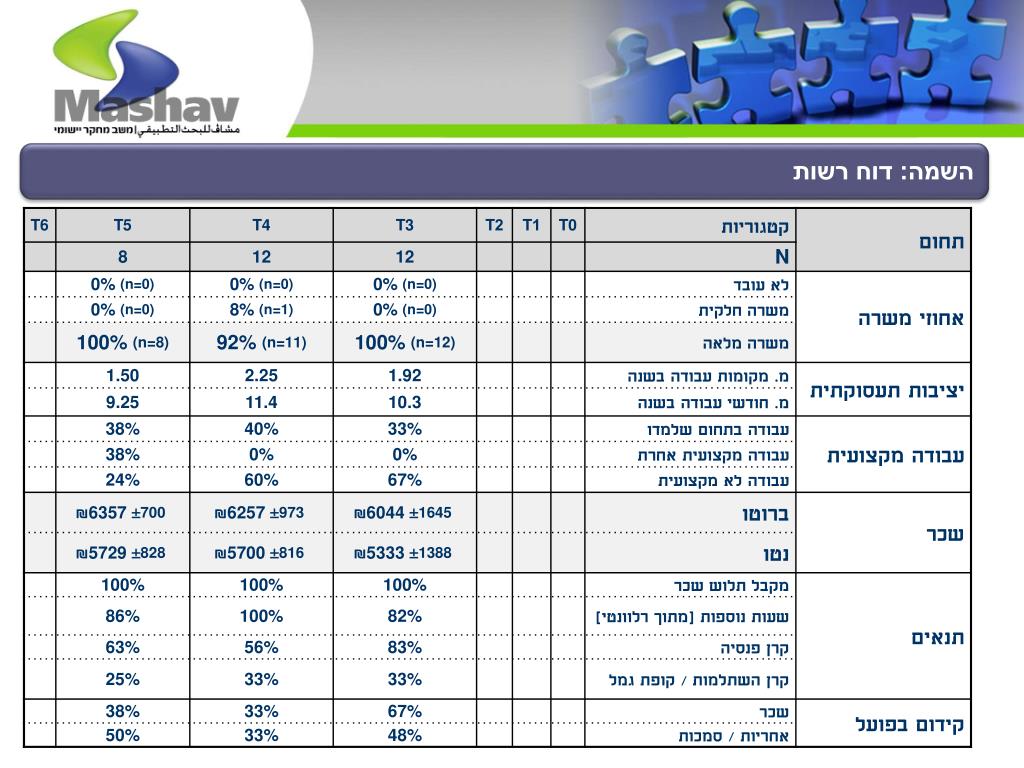 Mashav
مشاف للبحث التطبيقي | משב מחקר יישומי

השמה: דוח רשות

| תחום | קטגוריות | T0 | T1 | T2 | T3 | T4 | T5 | T6 |
|---|---|---|---|---|---|---|---|---|
| | N | | | | 12 | 12 | 8 | |
| אחוזי משרה | לא עובד | | | | 0% (n=0) | 0% (n=0) | 0% (n=0) | |
| | משרה חלקית | | | | 0% (n=0) | 8% (n=1) | 0% (n=0) | |
| | משרה מלאה | | | | 100% (n=12) | 92% (n=11) | 100% (n=8) | |
| יציבות תעסוקתית | מ. מקומות עבודה בשנה | | | | 1.92 | 2.25 | 1.50 | |
| | מ. חודשי עבודה בשנה | | | | 10.3 | 11.4 | 9.25 | |
| עבודה מקצועית | עבודה בתחום שלמדו | | | | 33% | 40% | 38% | |
| | עבודה מקצועית אחרת | | | | 0% | 0% | 38% | |
| | עבודה לא מקצועית | | | | 67% | 60% | 24% | |
| שכר | ברוטו | | | | ₪6044 ±1645 | ₪6257 ±973 | ₪6357 ±700 | |
| | נטו | | | | ₪5333 ±1388 | ₪5700 ±816 | ₪5729 ±828 | |
| תנאים | מקבל תלוש שכר | | | | 100% | 100% | 100% | |
| | שעות נוספות [מתוך רלוונטי] | | | | 82% | 100% | 86% | |
| | קרן פנסיה | | | | 83% | 56% | 63% | |
| | קרן השתלמות / קופת גמל | | | | 33% | 33% | 25% | |
| קידום בפועל | שכר | | | | 67% | 33% | 38% | |
| | אחריות / סמכות | | | | 48% | 33% | 50% | |